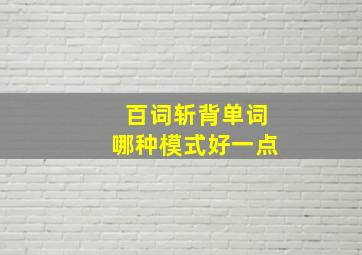 百词斩背单词
哪种模式好一点